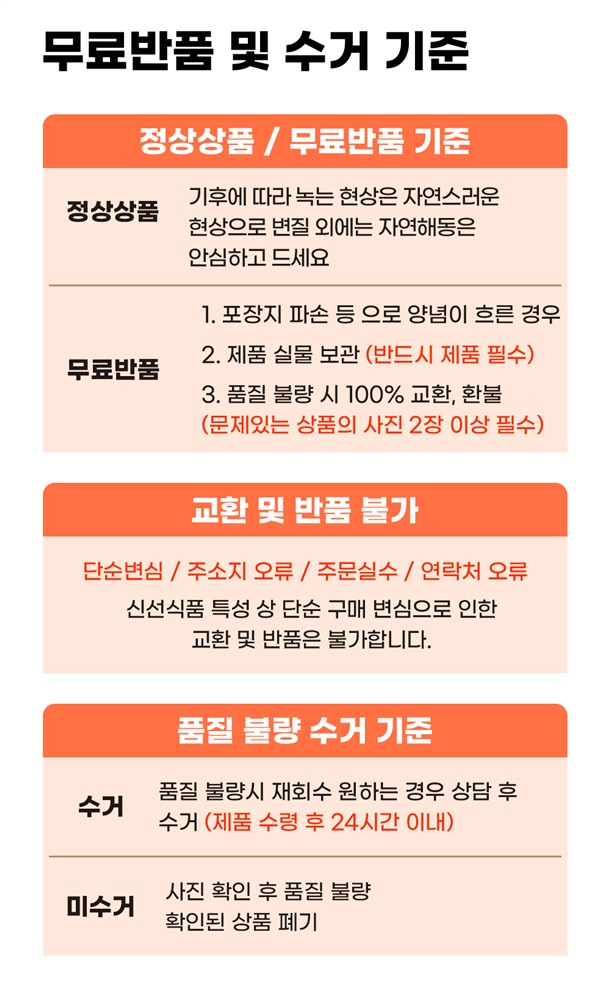 무료반품 및 수거 기준

정상상품 / 무료반품 기준

정상상품
기후에 따라 녹는 현상은 자연스러운 현상으로 변질 외에는 자연해동은 안심하고 드세요

무료반품
1. 포장지 파손 등 으로 양념이 흐른 경우
2. 제품 실물 보관 (반드시 제품 필수)
3. 품질 불량 시 100% 교환, 환불 (문제있는 상품의 사진 2장 이상 필수)

교환 및 반품 불가

단순변심 / 주소지 오류 / 주문실수 / 연락처 오류

신선식품 특성 상 단순 구매 변심으로 인한 교환 및 반품은 불가합니다.

품질 불량 수거 기준

수거
품질 불량시 재회수 원하는 경우 상담 후 수거 (제품 수령 후 24시간 이내)

미수거
사진 확인 후 품질 불량 확인된 상품 폐기